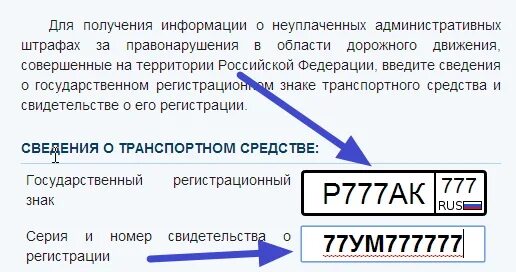 Для получения информации о неуплаченных административных штрафах за правонарушения в области дорожного движения, совершенные на территории Российской Федерации, введите сведения о государственном регистрационном знаке транспортного средства и свидетельстве о его регистрации.

СВЕДЕНИЯ О ТРАНСПОРТНОМ СРЕДСТВЕ:

Государственный регистрационный знак

Р777АК 777 RUS

Серия и номер свидетельства о регистрации

77УМ777777